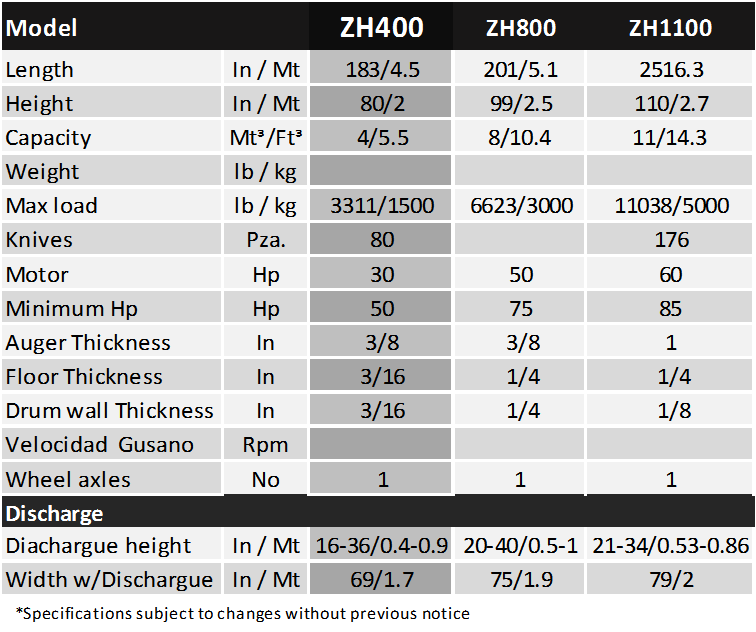 | Model | | ZH400 | ZH800 | ZH1100 |
|---|---|---|---|---|
| Length | In / Mt | 183/4.5 | 201/5.1 | 2516.3 |
| Height | In / Mt | 80/2 | 99/2.5 | 110/2.7 |
| Capacity | Mt³/Ft³ | 4/5.5 | 8/10.4 | 11/14.3 |
| Weight | lb / kg | | | |
| Max load | lb / kg | 3311/1500 | 6623/3000 | 11038/5000 |
| Knives | Pza. | 80 | | 176 |
| Motor | Hp | 30 | 50 | 60 |
| Minimum Hp | Hp | 50 | 75 | 85 |
| Auger Thickness | In | 3/8 | 3/8 | 1 |
| Floor Thickness | In | 3/16 | 1/4 | 1/4 |
| Drum wall Thickness | In | 3/16 | 1/4 | 1/8 |
| Velocidad Gusano | Rpm | | | |
| Wheel axles | No | 1 | 1 | 1 |
| Discharge | | | | |
| Diachargue height | In / Mt | 16-36/0.4-0.9 | 20-40/0.5-1 | 21-34/0.53-0.86 |
| Width w/Dischargue | In / Mt | 69/1.7 | 75/1.9 | 79/2 |

*Specifications subject to changes without previous notice